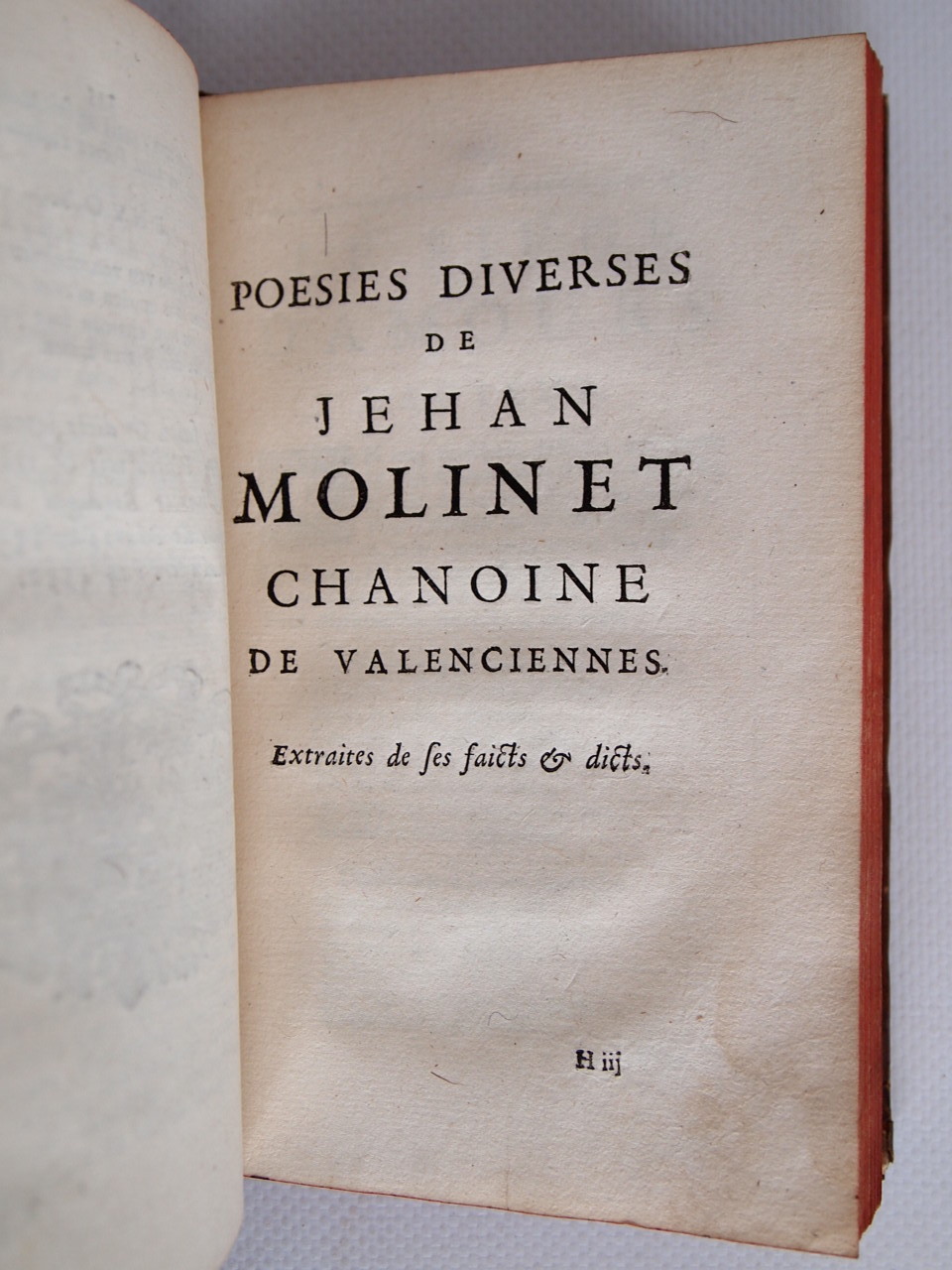 POESIES DIVERSES
DE
JEHAN
MOLINET
CHANOINE
DE VALENCIENNES.

Extraites de ſes faicts & dicts.

H iij